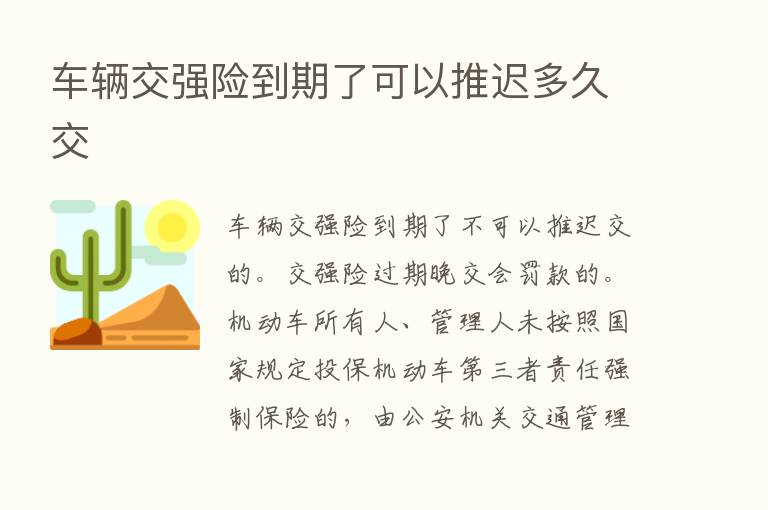 车辆交强险到期了可以推迟多久交

车辆交强险到期了不可以推迟交的。交强险过期晚交会罚款的。机动车所有人、管理人未按照国家规定投保机动车第三者责任强制保险的，由公安机关交通管理